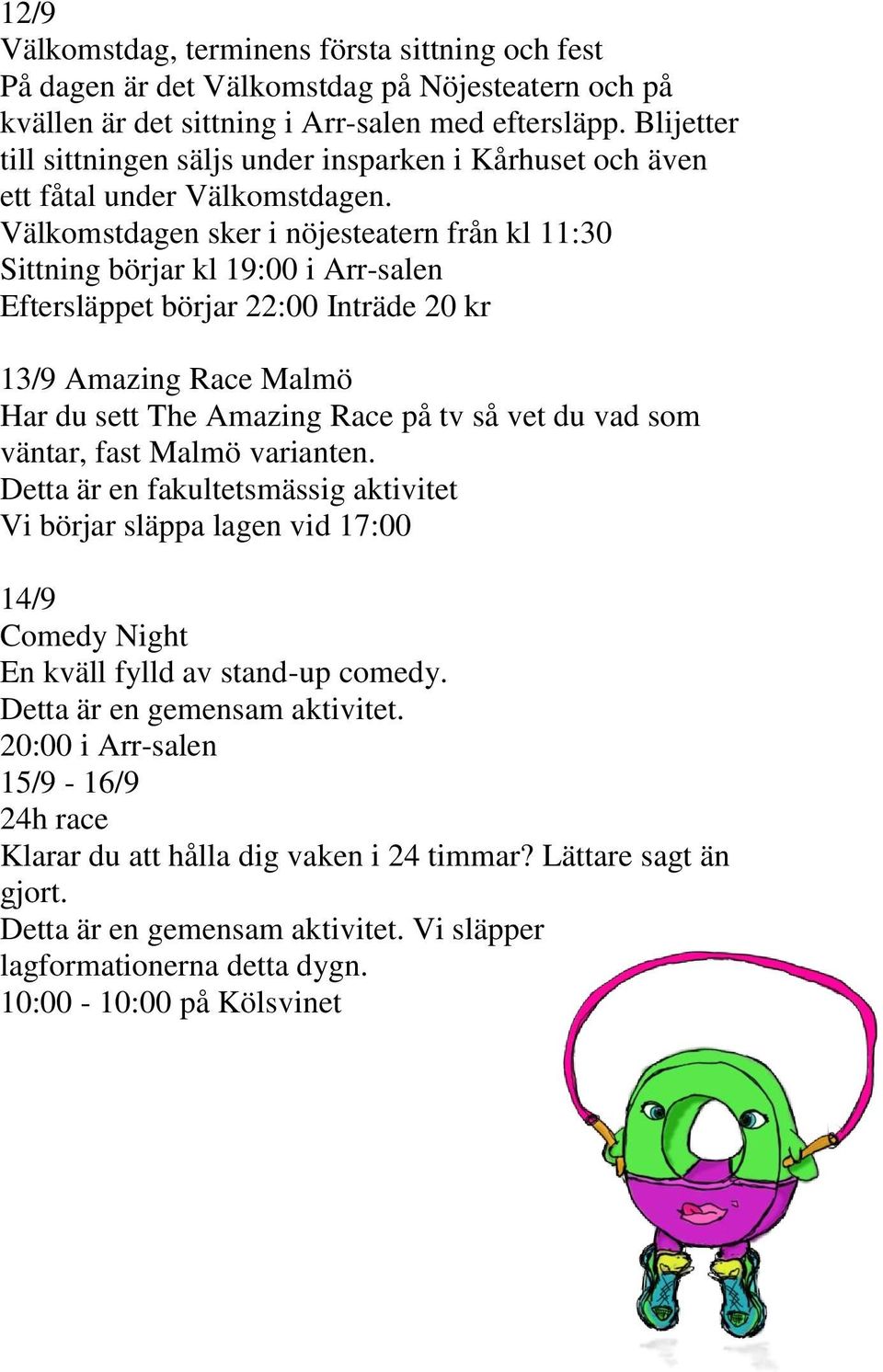 12/9
Välkomstdag, terminens första sittning och fest
På dagen är det Välkomstdag på Nöjesteatern och på kvällen är det sittning i Arr-salen med eftersläpp. Blijetter till sittningen säljs under insparken i Kårhuset och även ett fåtal under Välkomstdagen.
Välkomstdagen sker i nöjesteatern från kl 11:30
Sittning börjar kl 19:00 i Arr-salen
Eftersläppet börjar 22:00 Inträde 20 kr

13/9 Amazing Race Malmö
Har du sett The Amazing Race på tv så vet du vad som väntar, fast Malmö varianten.
Detta är en fakultetsmässig aktivitet
Vi börjar släppa lagen vid 17:00

14/9
Comedy Night
En kväll fylld av stand-up comedy.
Detta är en gemensam aktivitet.
20:00 i Arr-salen
15/9 - 16/9
24h race
Klarar du att hålla dig vaken i 24 timmar? Lättare sagt än gjort.
Detta är en gemensam aktivitet. Vi släpper lagformationerna detta dygn.
10:00 - 10:00 på Kölsvinet